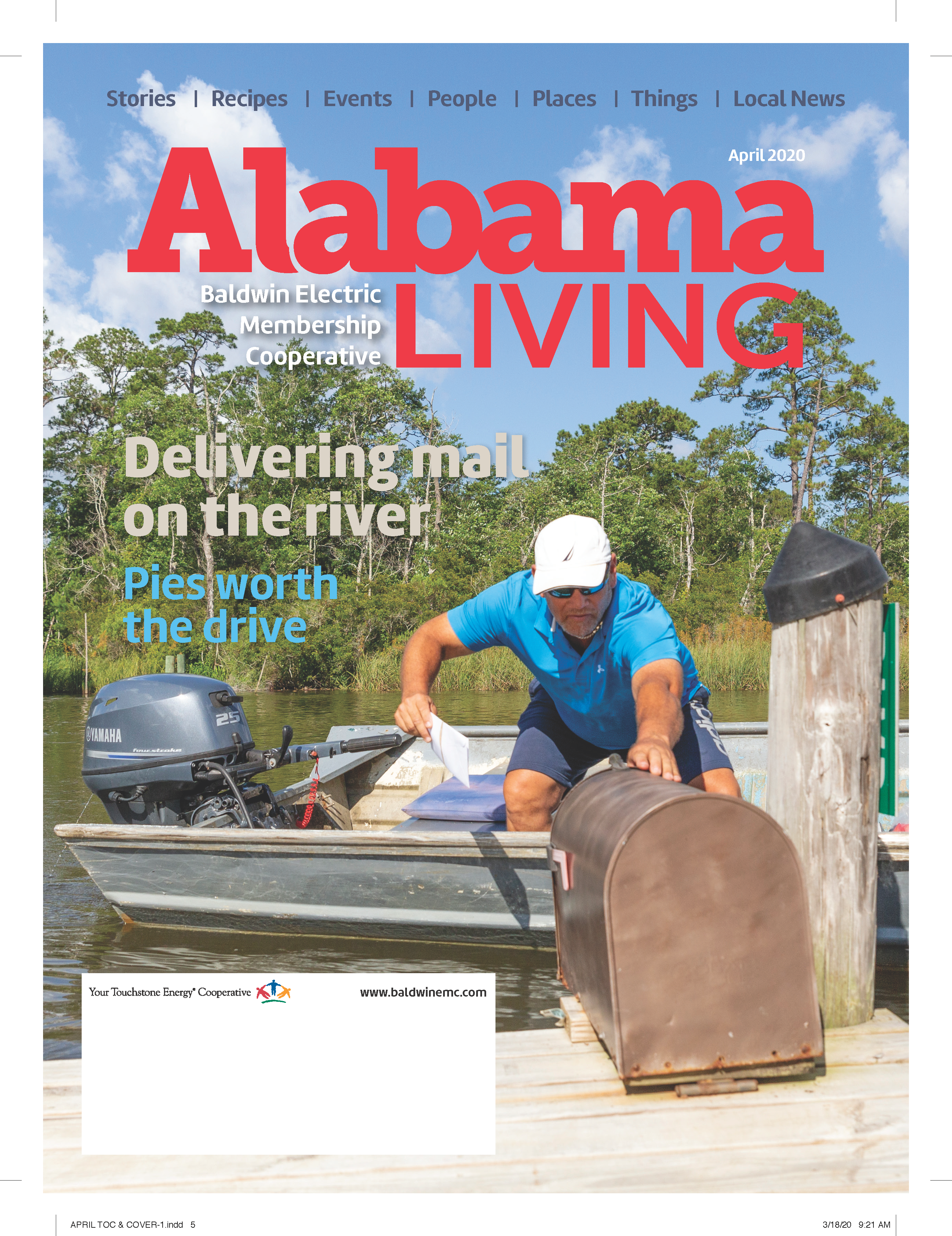 Stories | Recipes | Events | People | Places | Things | Local News

April 2020

Alabama LIVING

Baldwin Electric Membership Cooperative

Delivering mail on the river

Pies worth the drive

YAMAHA

25

Your Touchstone Energy® Cooperative

www.baldwinemc.com

APRIL TOC & COVER-1.indd 5

3/18/20 9:21 AM